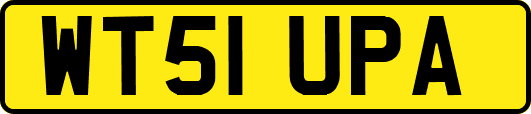 WT51 UPA